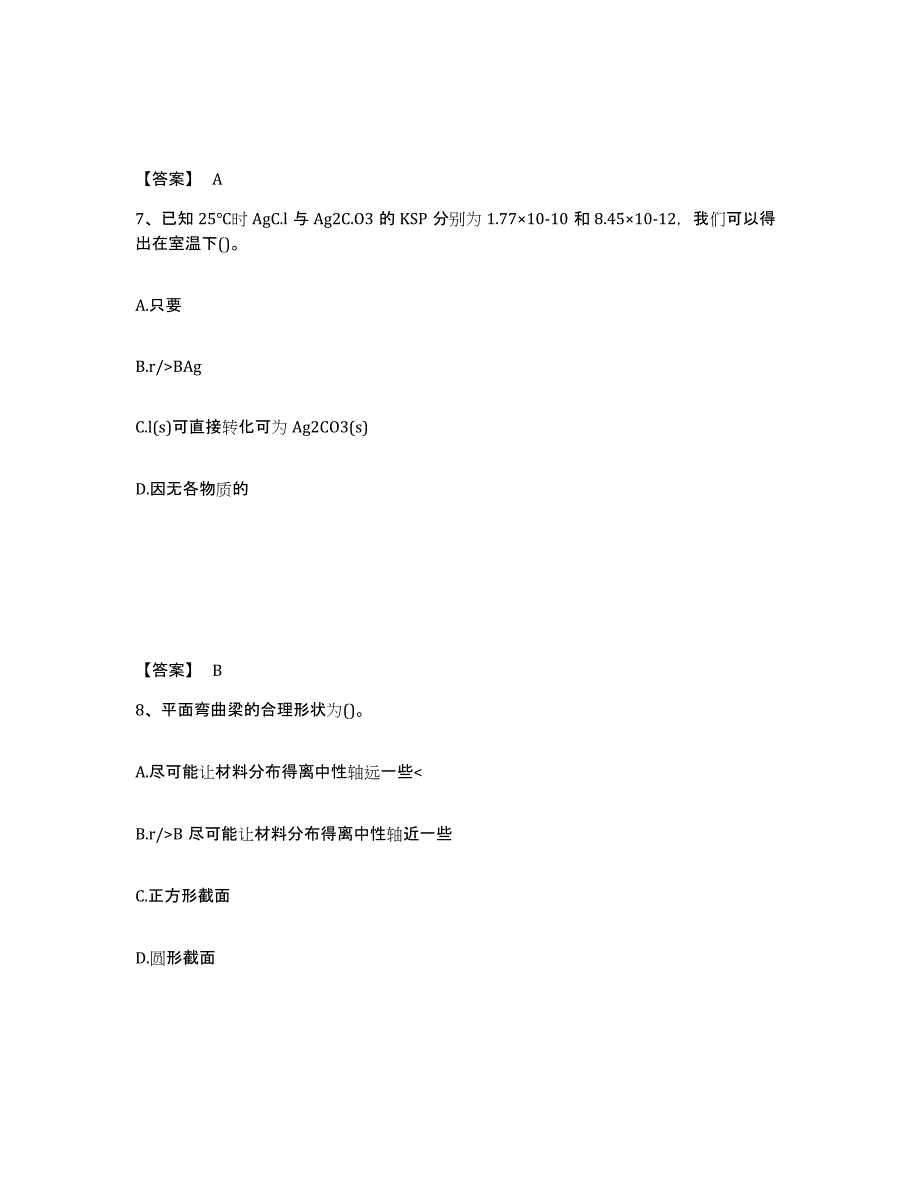 【答案】 A

7、已知 25℃时 AgC.l 与 Ag2C.O3 的 KSP 分别为 1.77×10-10 和 8.45×10-12，我们可以得出在室温下()。

A.只要

B.r/>BAg

C.l(s)可直接转化可为 Ag2CO3(s)

D.因无各物质的

【答案】 B

8、平面弯曲梁的合理形状为()。

A.尽可能让材料分布得离中性轴远一些<

B.r/>B 尽可能让材料分布得离中性轴近一些

C.正方形截面

D.圆形截面